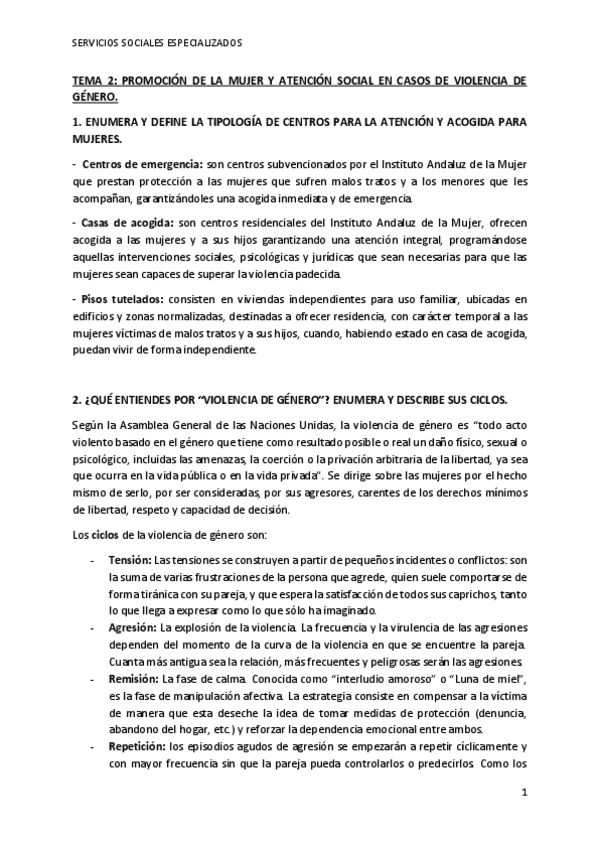 SERVICIOS SOCIALES ESPECIALIZADOS

TEMA 2: PROMOCIÓN DE LA MUJER Y ATENCIÓN SOCIAL EN CASOS DE VIOLENCIA DE GÉNERO.

1. ENUMERA Y DEFINE LA TIPOLOGÍA DE CENTROS PARA LA ATENCIÓN Y ACOGIDA PARA MUJERES.

- Centros de emergencia: son centros subvencionados por el Instituto Andaluz de la Mujer que prestan protección a las mujeres que sufren malos tratos y a los menores que les acompañan, garantizándoles una acogida inmediata y de emergencia.

- Casas de acogida: son centros residenciales del Instituto Andaluz de la Mujer, ofrecen acogida a las mujeres y a sus hijos garantizando una atención integral, programándose aquellas intervenciones sociales, psicológicas y jurídicas que sean necesarias para que las mujeres sean capaces de superar la violencia padecida.

- Pisos tutelados: consisten en viviendas independientes para uso familiar, ubicadas en edificios y zonas normalizadas, destinadas a ofrecer residencia, con carácter temporal a las mujeres víctimas de malos tratos y a sus hijos, cuando, habiendo estado en casa de acogida, puedan vivir de forma independiente.

2. ¿QUÉ ENTIENDES POR "VIOLENCIA DE GÉNERO"? ENUMERA Y DESCRIBE SUS CICLOS.

Según la Asamblea General de las Naciones Unidas, la violencia de género es "todo acto violento basado en el género que tiene como resultado posible o real un daño físico, sexual o psicológico, incluidas las amenazas, la coerción o la privación arbitraria de la libertad, ya sea que ocurra en la vida pública o en la vida privada". Se dirige sobre las mujeres por el hecho mismo de serlo, por ser consideradas, por sus agresores, carentes de los derechos mínimos de libertad, respeto y capacidad de decisión.

Los ciclos de la violencia de género son:

- Tensión: Las tensiones se construyen a partir de pequeños incidentes o conflictos: son la suma de varias frustraciones de la persona que agrede, quien suele comportarse de forma tiránica con su pareja, y que espera la satisfacción de todos sus caprichos, tanto lo que llega a expresar como lo que sólo ha imaginado.
- Agresión: La explosión de la violencia. La frecuencia y la virulencia de las agresiones dependen del momento de la curva de la violencia en que se encuentre la pareja. Cuanta más antigua sea la relación, más frecuentes y peligrosas serán las agresiones
- Remisión: La fase de calma. Conocida como "interludio amoroso" o "Luna de miel", es la fase de manipulación afectiva. La estrategia consiste en compensar a la víctima de manera que esta deseche la idea de tomar medidas de protección (denuncia, abandono del hogar, etc.) y reforzar la dependencia emocional entre ambos.
- Repetición: los episodios agudos de agresión se empezarán a repetir cíclicamente y con mayor frecuencia sin que la pareja pueda controlarlos o predecirlos. Como los

1